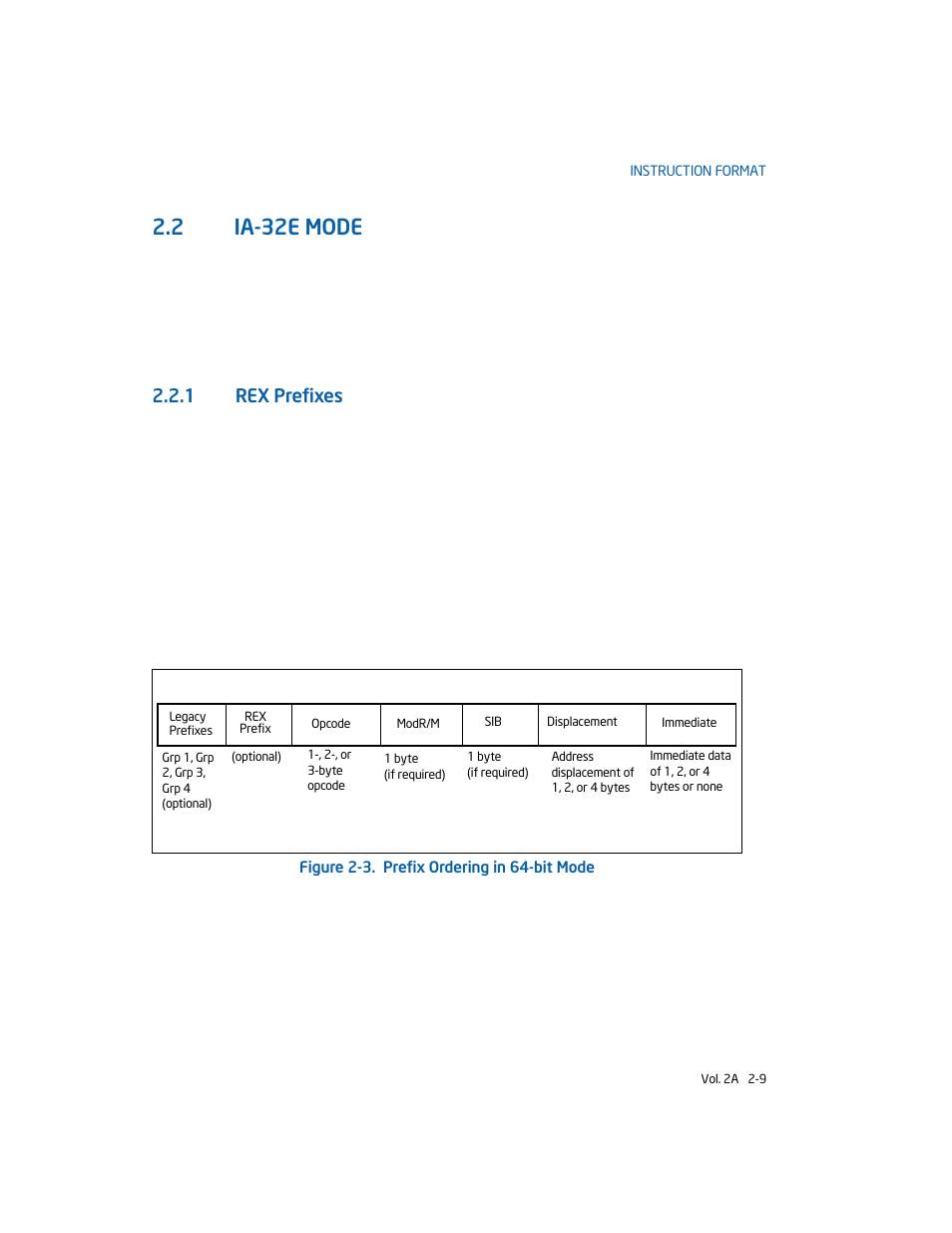 INSTRUCTION FORMAT

2.2 IA-32E MODE

2.2.1 REX Prefixes

| Legacy Prefixes | REX Prefix | Opcode | ModR/M | SIB | Displacement | Immediate |
|---|---|---|---|---|---|---|
| Grp 1, Grp 2, Grp 3, Grp 4 (optional) | (optional) | 1-, 2-, or 3-byte opcode | 1 byte (if required) | 1 byte (if required) | Address displacement of 1, 2, or 4 bytes | Immediate data of 1, 2, or 4 bytes or none |

Figure 2-3. Prefix Ordering in 64-bit Mode

Vol. 2A 2-9